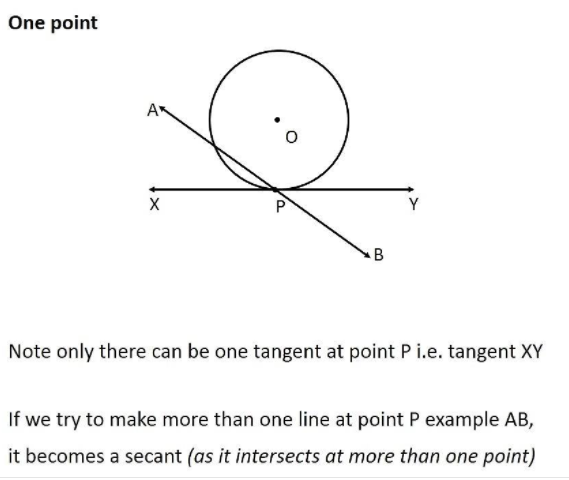 One point

A

O

X

P

Y

B

Note only there can be one tangent at point P i.e. tangent XY

If we try to make more than one line at point P example AB, it becomes a secant (as it intersects at more than one point)